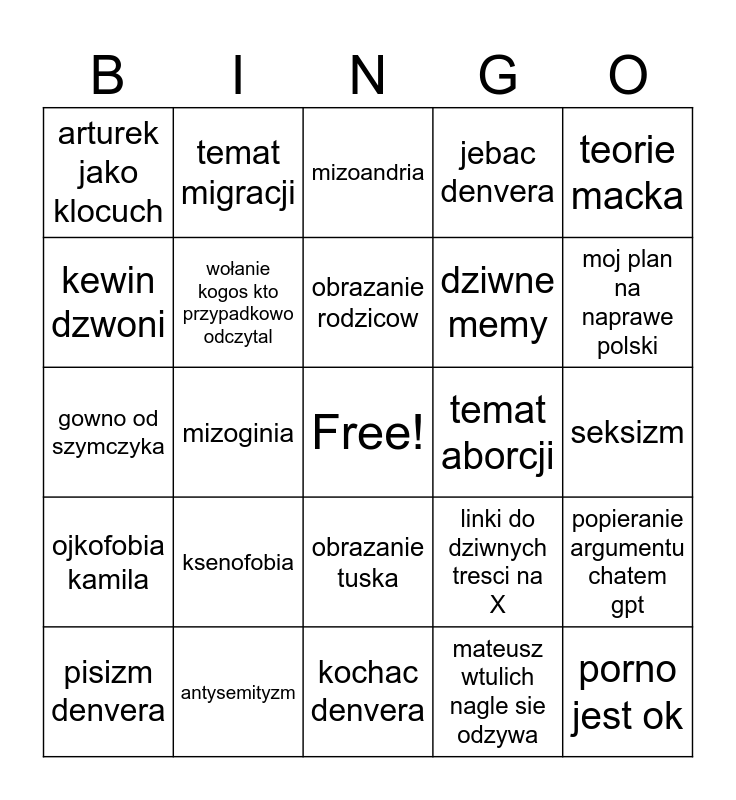 | B | I | N | G | O |
|---|---|---|---|---|
| arturek jako klocuch | temat migracji | mizoandria | jebac denvera | teorie macka |
| kewin dzwoni | wołanie kogos kto przypadkowo odczytal | obrazanie rodzicow | dziwne memy | moj plan na naprawe polski |
| gowno od szymczyka | mizoginia | Free! | temat aborcji | seksizm |
| ojkofobia kamila | ksenofobia | obrazanie tuska | linki do dziwnych tresci na X | popieranie argumentu chatem gpt |
| pisizm denvera | antysemityzm | kochac denvera | mateusz wtulich nagle sie odzywa | porno jest ok |